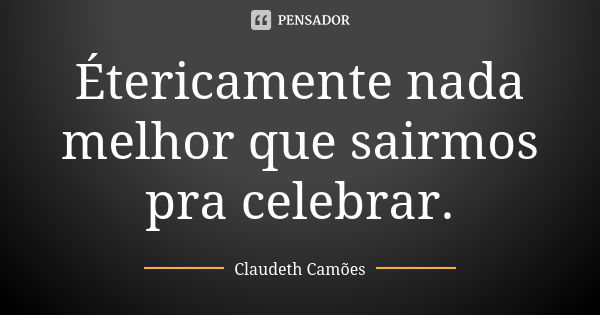 PENSADOR

Étericamente nada melhor que sairmos pra celebrar.

Claudeth Camões